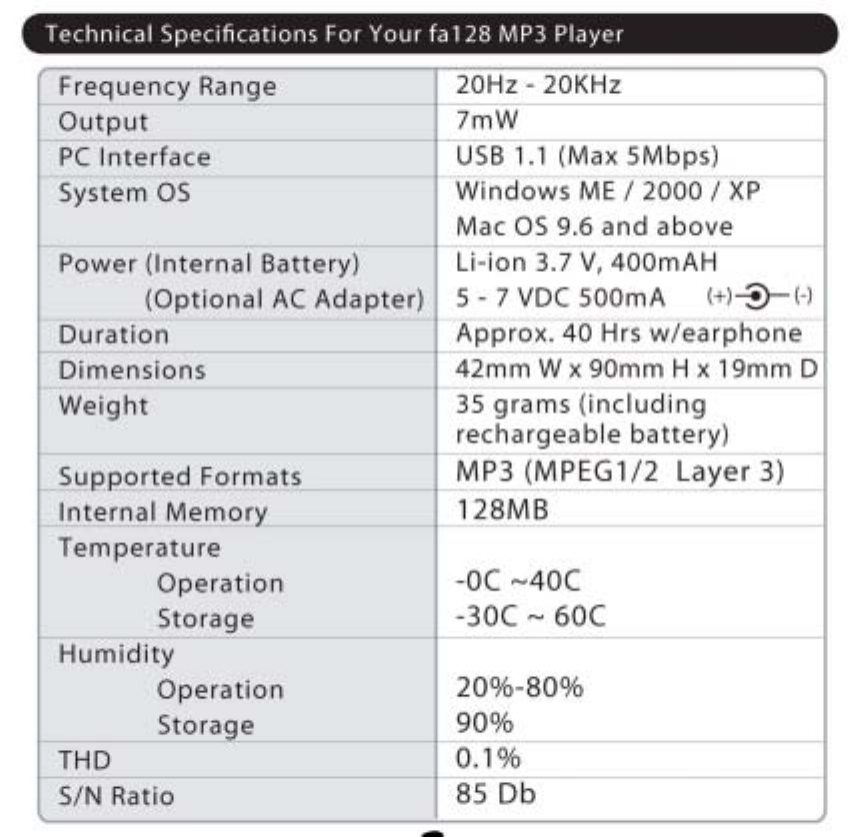 Technical Specifications For Your fa128 MP3 Player

| Frequency Range | 20Hz - 20KHz |
|---|---|
| Output | 7mW |
| PC Interface | USB 1.1 (Max 5Mbps) |
| System OS | Windows ME / 2000 / XP Mac OS 9.6 and above |
| Power (Internal Battery) (Optional AC Adapter) | Li-ion 3.7 V, 400mAH 5 - 7 VDC 500mA (+) (-) |
| Duration | Approx. 40 Hrs w/earphone |
| Dimensions | 42mm W x 90mm H x 19mm D |
| Weight | 35 grams (including rechargeable battery) |
| Supported Formats | MP3 (MPEG1/2 Layer 3) |
| Internal Memory | 128MB |
| Temperature Operation Storage | -0C ~40C -30C ~ 60C |
| Humidity Operation Storage | 20%-80% 90% |
| THD | 0.1% |
| S/N Ratio | 85 Db |